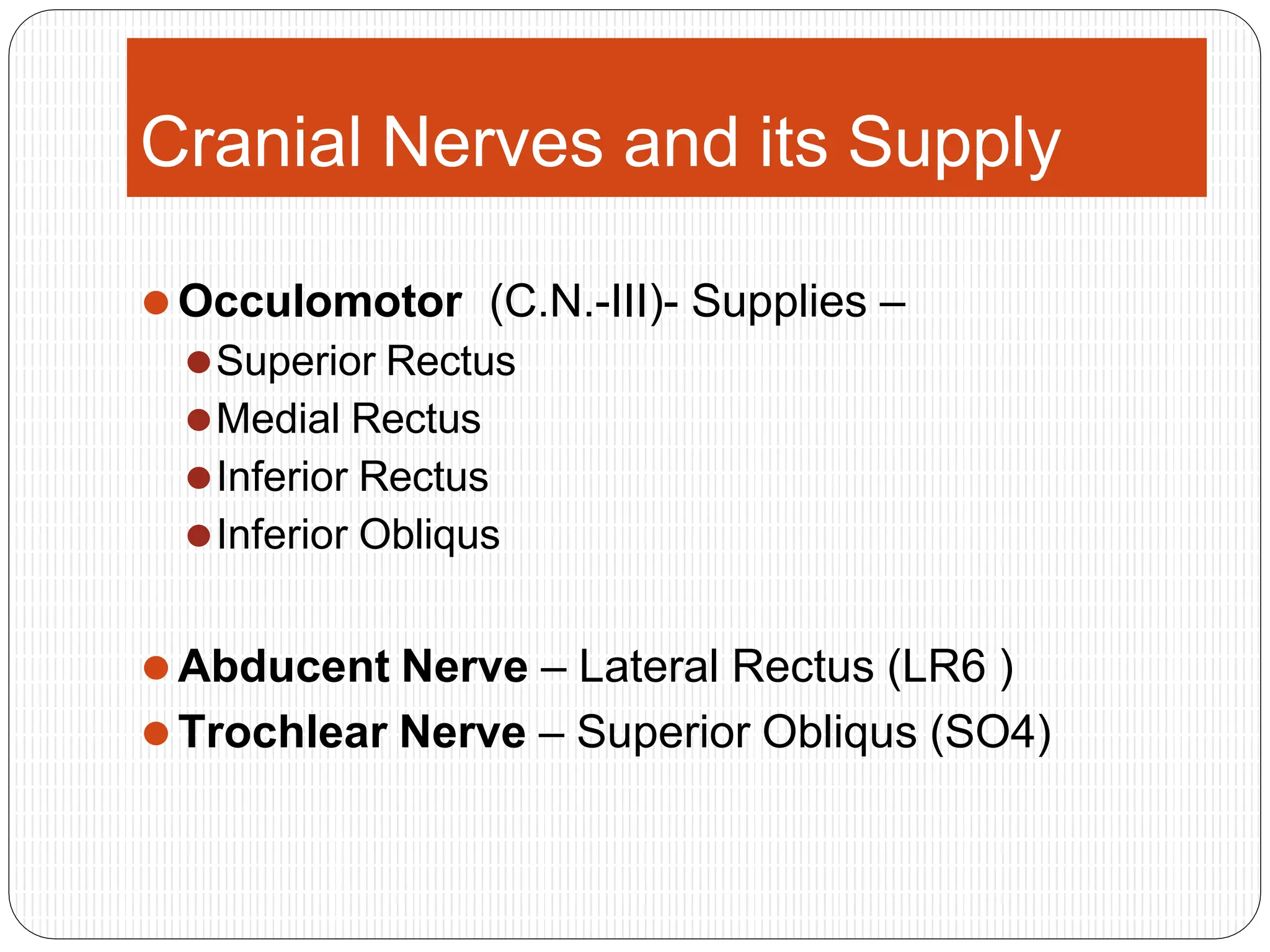 Cranial Nerves and its Supply

• Occulomotor (C.N.-III)- Supplies –
• Superior Rectus
• Medial Rectus
• Inferior Rectus
• Inferior Obliqus

• Abducent Nerve – Lateral Rectus (LR6 )
• Trochlear Nerve – Superior Obliqus (SO4)